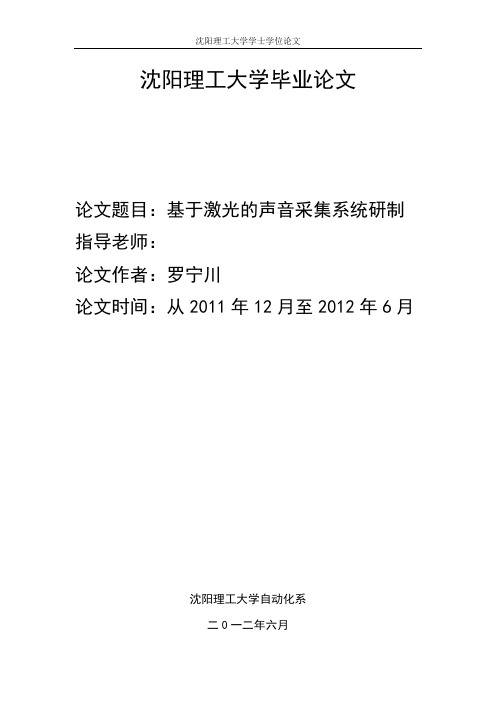 沈阳理工大学学士学位论文

沈阳理工大学毕业论文

论文题目：基于激光的声音采集系统研制

指导老师：

论文作者：罗宁川

论文时间：从 2011 年 12 月至 2012 年 6 月

沈阳理工大学自动化系

二０一二年六月